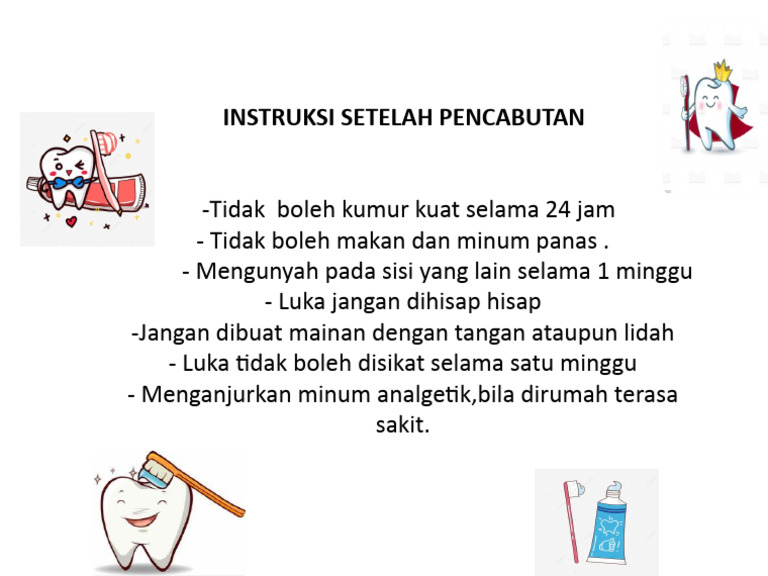 INSTRUKSI SETELAH PENCABUTAN

-Tidak boleh kumur kuat selama 24 jam
- Tidak boleh makan dan minum panas .
- Mengunyah pada sisi yang lain selama 1 minggu
- Luka jangan dihisap hisap
-Jangan dibuat mainan dengan tangan ataupun lidah
- Luka tidak boleh disikat selama satu minggu
- Menganjurkan minum analgetik,bila dirumah terasa sakit.